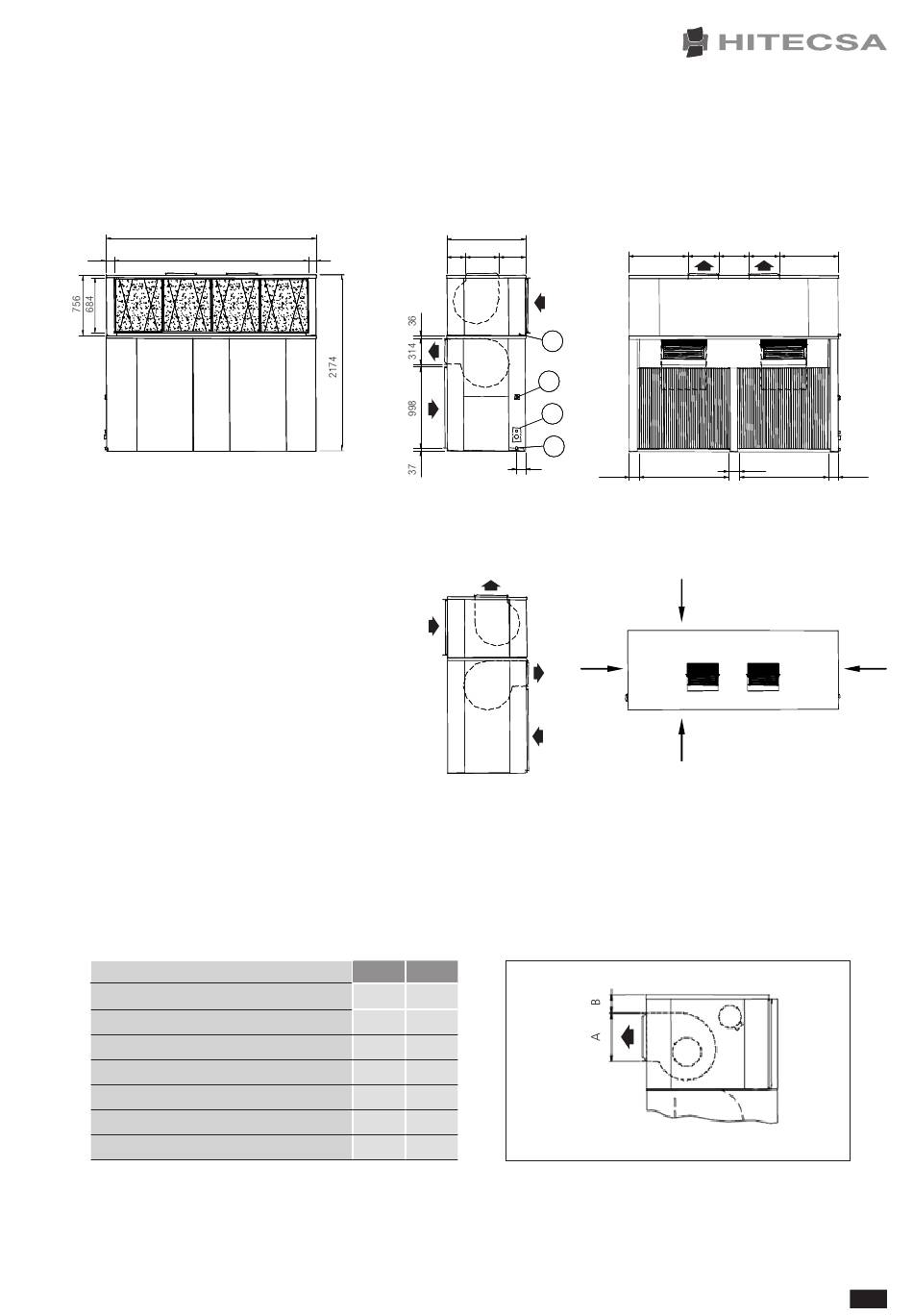 HITECSA

756
684
2174

36
314
998
37

B
A